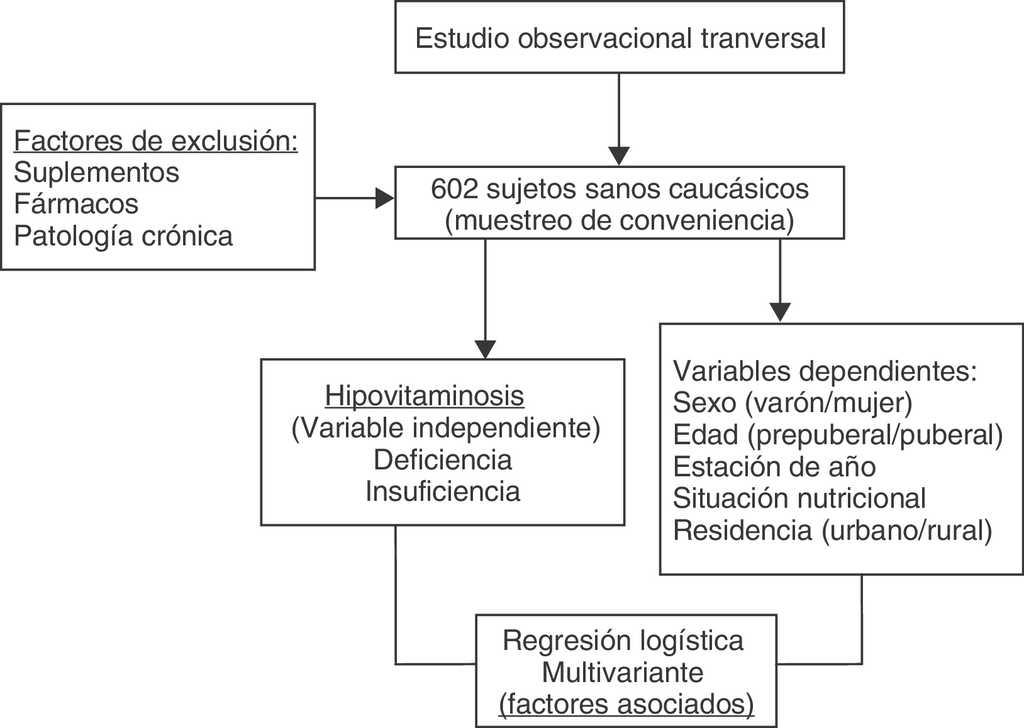 Estudio observacional tranversal

Factores de exclusión:
Suplementos
Fármacos
Patología crónica

602 sujetos sanos caucásicos
(muestreo de conveniencia)

Hipovitaminosis
(Variable independiente)
Deficiencia
Insuficiencia

Variables dependientes:
Sexo (varón/mujer)
Edad (prepuberal/puberal)
Estación de año
Situación nutricional
Residencia (urbano/rural)

Regresión logística
Multivariante
(factores asociados)